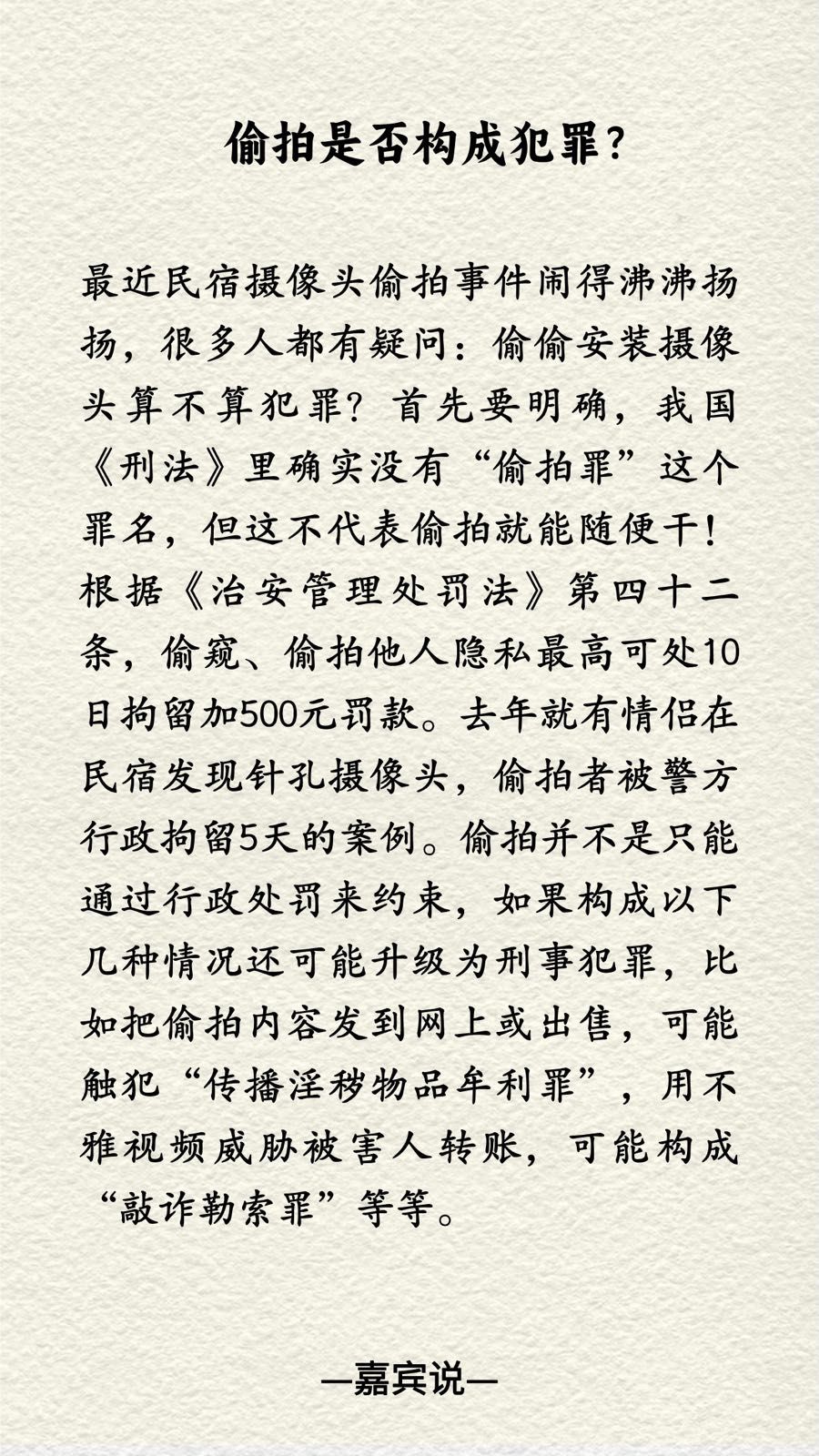 偷拍是否构成犯罪？

最近民宿摄像头偷拍事件闹得沸沸扬扬，很多人都有疑问：偷偷安装摄像头算不算犯罪？首先要明确，我国《刑法》里确实没有“偷拍罪”这个罪名，但这不代表偷拍就能随便干！根据《治安管理处罚法》第四十二条，偷窥、偷拍他人隐私最高可处10日拘留加500元罚款。去年就有情侣在民宿发现针孔摄像头，偷拍者被警方行政拘留5天的案例。偷拍并不是只能通过行政处罚来约束，如果构成以下几种情况还可能升级为刑事犯罪，比如把偷拍内容发到网上或出售，可能触犯“传播淫秽物品牟利罪”，用不雅视频威胁被害人转账，可能构成“敲诈勒索罪”等等。

—嘉宾说—